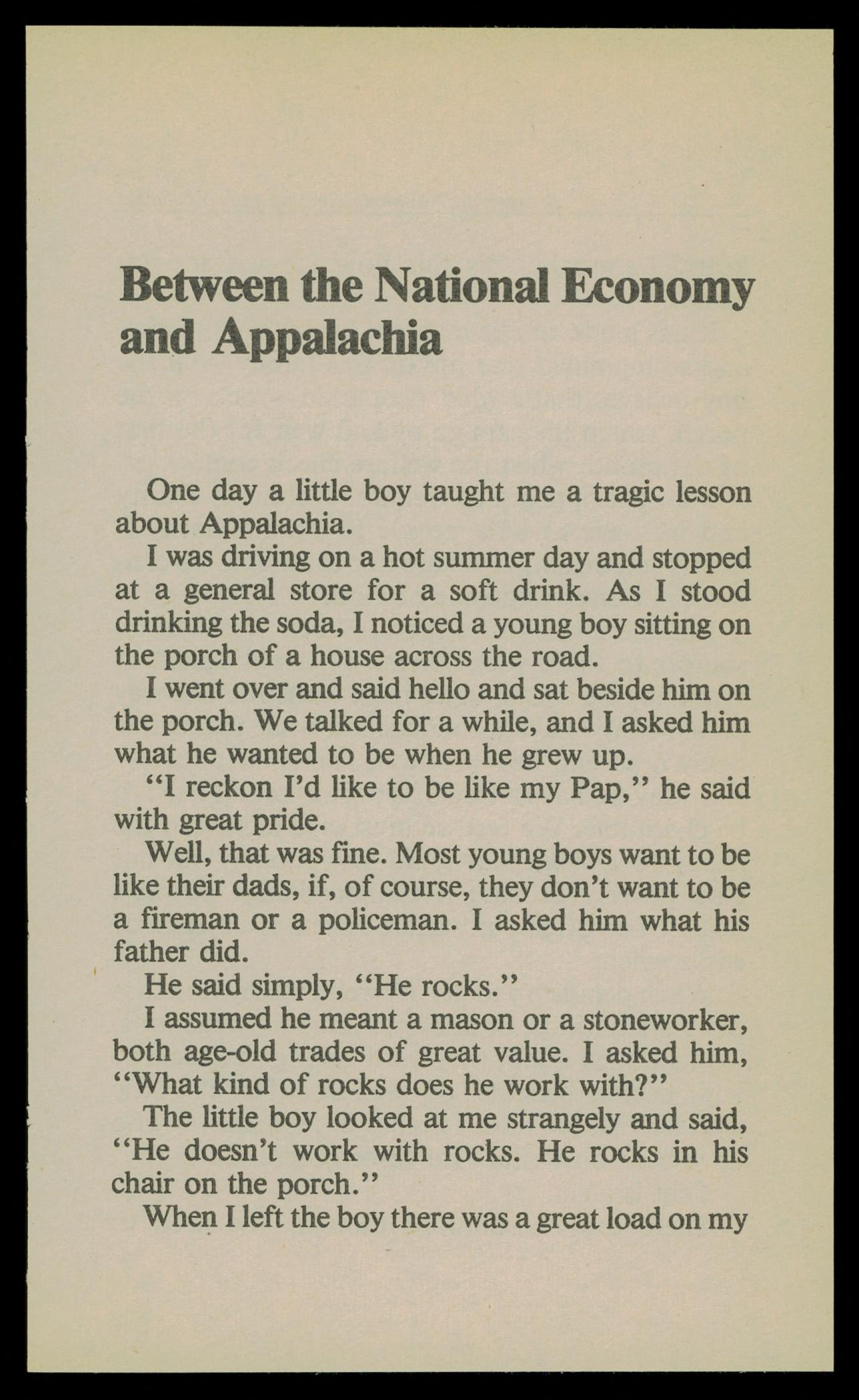 Between the National Economy and Appalachia

One day a little boy taught me a tragic lesson about Appalachia.

I was driving on a hot summer day and stopped at a general store for a soft drink. As I stood drinking the soda, I noticed a young boy sitting on the porch of a house across the road.

I went over and said hello and sat beside him on the porch. We talked for a while, and I asked him what he wanted to be when he grew up.

"I reckon I'd like to be like my Pap," he said with great pride.

Well, that was fine. Most young boys want to be like their dads, if, of course, they don't want to be a fireman or a policeman. I asked him what his father did.

He said simply, "He rocks."

I assumed he meant a mason or a stoneworker, both age-old trades of great value. I asked him, "What kind of rocks does he work with?"

The little boy looked at me strangely and said, "He doesn't work with rocks. He rocks in his chair on the porch."

When I left the boy there was a great load on my